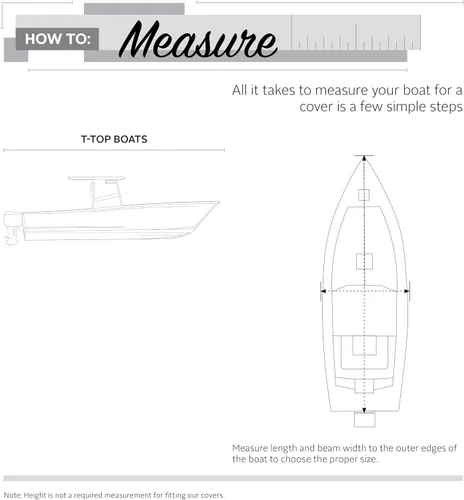 HOW TO: Measure

All it takes to measure your boat for a cover is a few simple steps

T-TOP BOATS

Measure length and beam width to the outer edges of the boat to choose the proper size.

Note: Height is not a required measurement for fitting our covers.